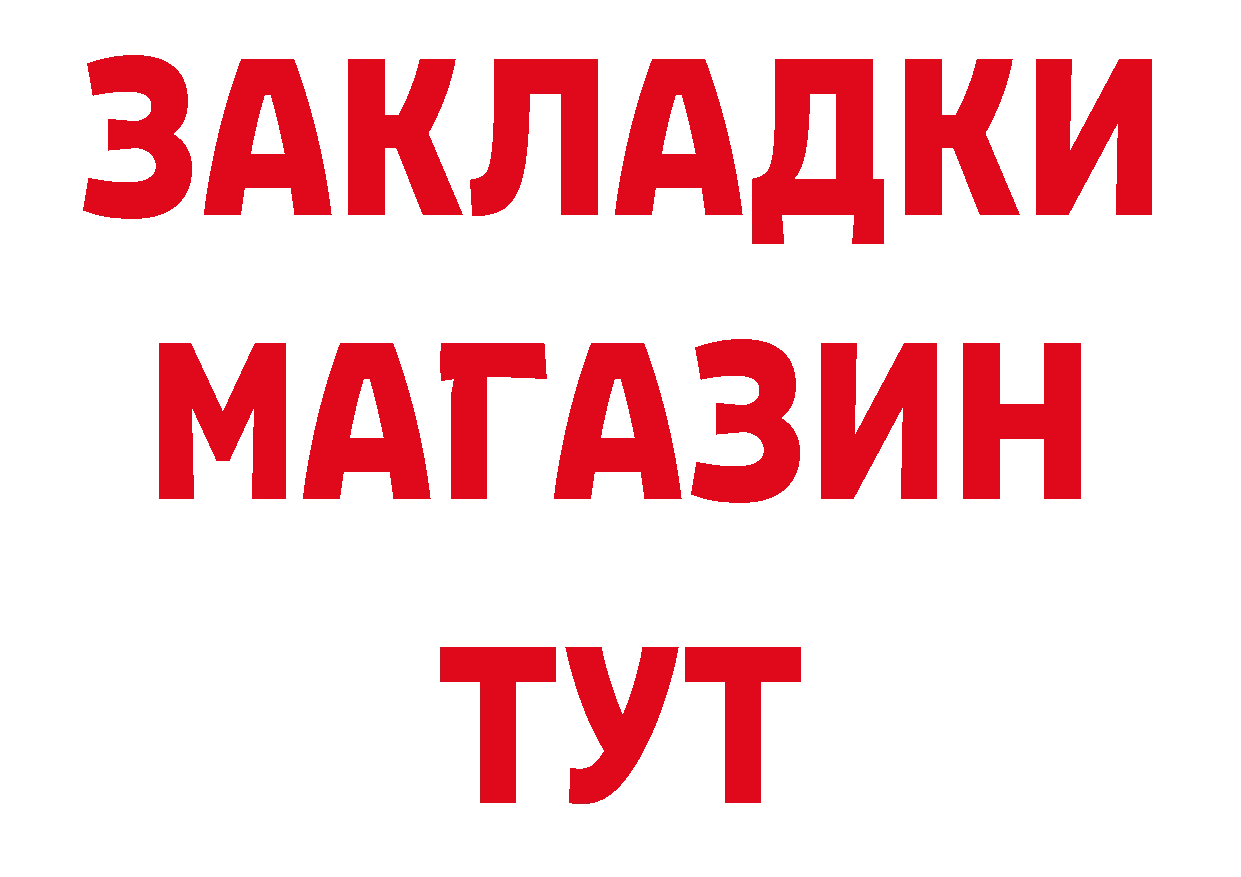 ЗАКЛАДКИ
МАГАЗИН
ТУТ